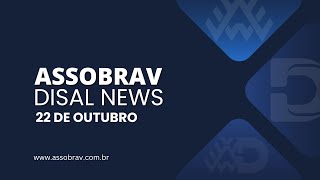 ASSOBRAV
DISAL NEWS
22 DE OUTUBRO

www.assobrav.com.br